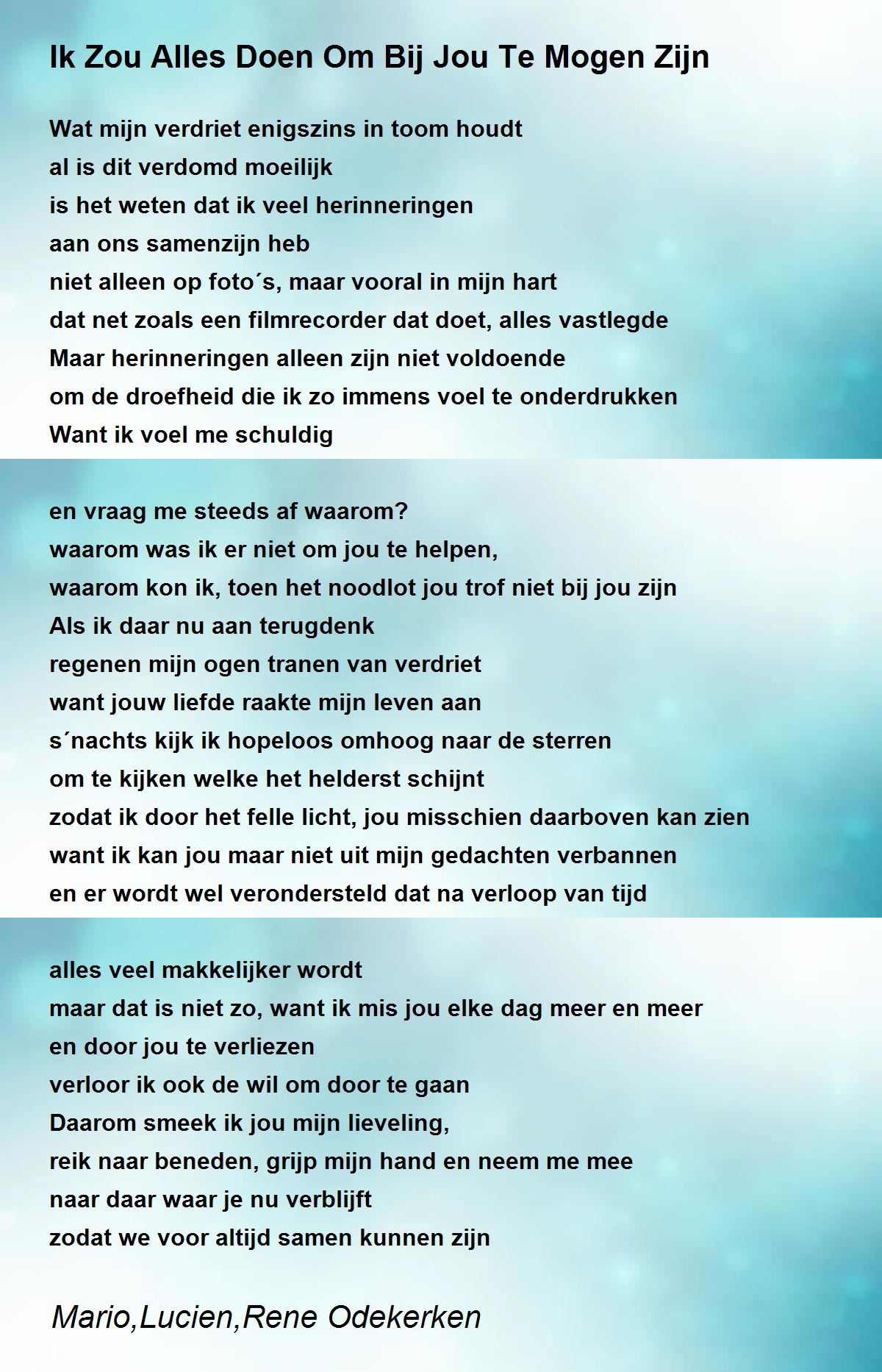 Ik Zou Alles Doen Om Bij Jou Te Mogen Zijn

Wat mijn verdriet enigszins in toom houdt
al is dit verdomd moeilijk
is het weten dat ik veel herinneringen
aan ons samenzijn heb
niet alleen op foto´s, maar vooral in mijn hart
dat net zoals een filmrecorder dat doet, alles vastlegde
Maar herinneringen alleen zijn niet voldoende
om de droefheid die ik zo immens voel te onderdrukken
Want ik voel me schuldig

en vraag me steeds af waarom?
waarom was ik er niet om jou te helpen,
waarom kon ik, toen het noodlot jou trof niet bij jou zijn
Als ik daar nu aan terugdenk
regenen mijn ogen tranen van verdriet
want jouw liefde raakte mijn leven aan
s´nachts kijk ik hopeloos omhoog naar de sterren
om te kijken welke het helderst schijnt
zodat ik door het felle licht, jou misschien daarboven kan zien
want ik kan jou maar niet uit mijn gedachten verbannen
en er wordt wel verondersteld dat na verloop van tijd

alles veel makkelijker wordt
maar dat is niet zo, want ik mis jou elke dag meer en meer
en door jou te verliezen
verloor ik ook de wil om door te gaan
Daarom smeek ik jou mijn lieveling,
reik naar beneden, grijp mijn hand en neem me mee
naar daar waar je nu verblijft
zodat we voor altijd samen kunnen zijn

Mario,Lucien,Rene Odekerken